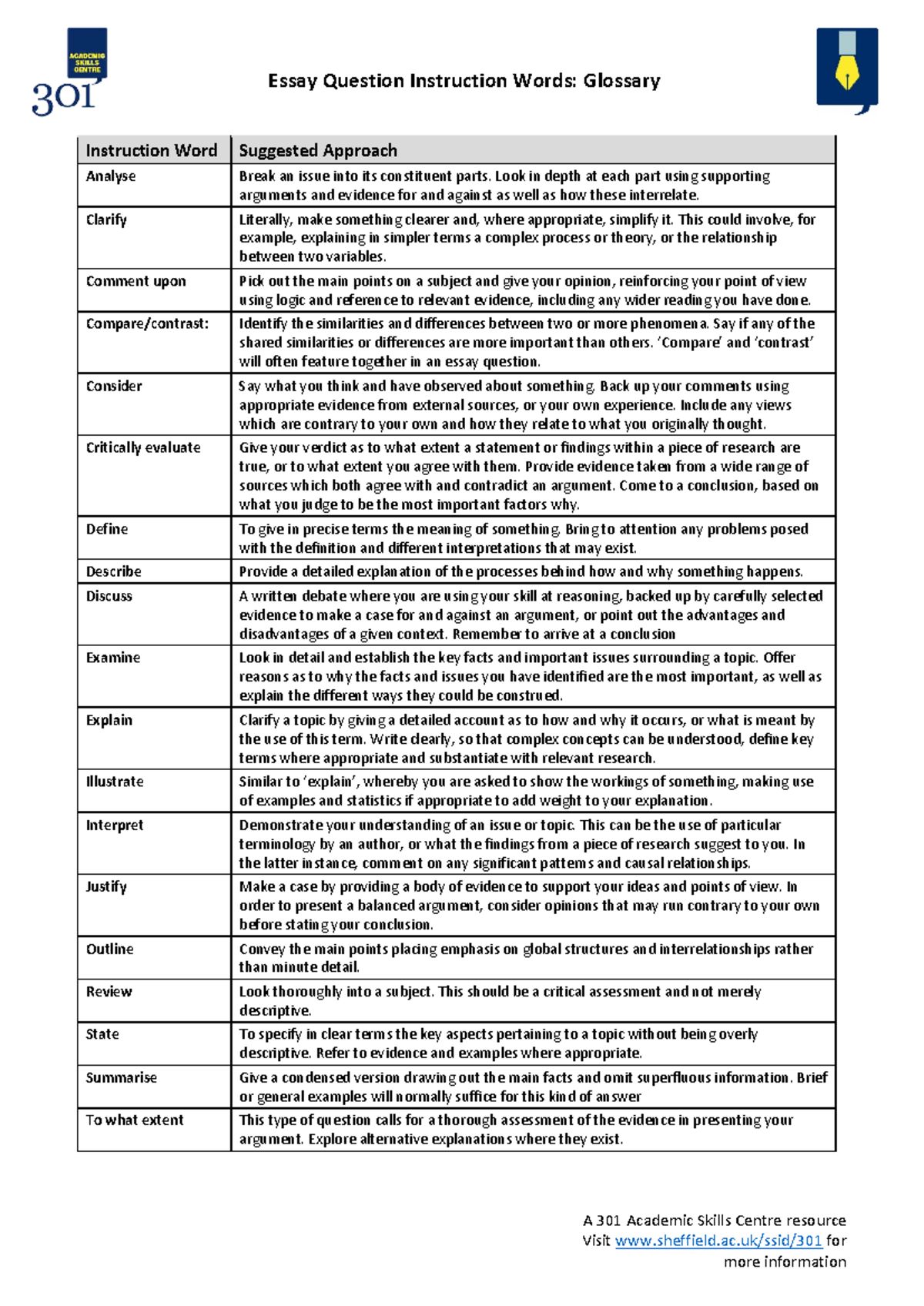 ACADEMIC SKILLS CENTRE
301

Essay Question Instruction Words: Glossary

| Instruction Word | Suggested Approach |
|---|---|
| Analyse | Break an issue into its constituent parts. Look in depth at each part using supporting arguments and evidence for and against as well as how these interrelate. |
| Clarify | Literally, make something clearer and, where appropriate, simplify it. This could involve, for example, explaining in simpler terms a complex process or theory, or the relationship between two variables. |
| Comment upon | Pick out the main points on a subject and give your opinion, reinforcing your point of view using logic and reference to relevant evidence, including any wider reading you have done. |
| Compare/contrast: | Identify the similarities and differences between two or more phenomena. Say if any of the shared similarities or differences are more important than others. 'Compare' and 'contrast' will often feature together in an essay question. |
| Consider | Say what you think and have observed about something. Back up your comments using appropriate evidence from external sources, or your own experience. Include any views which are contrary to your own and how they relate to what you originally thought. |
| Critically evaluate | Give your verdict as to what extent a statement or findings within a piece of research are true, or to what extent you agree with them. Provide evidence taken from a wide range of sources which both agree with and contradict an argument. Come to a conclusion, based on what you judge to be the most important factors why. |
| Define | To give in precise terms the meaning of something. Bring to attention any problems posed with the definition and different interpretations that may exist. |
| Describe | Provide a detailed explanation of the processes behind how and why something happens. |
| Discuss | A written debate where you are using your skill at reasoning, backed up by carefully selected evidence to make a case for and against an argument, or point out the advantages and disadvantages of a given context. Remember to arrive at a conclusion |
| Examine | Look in detail and establish the key facts and important issues surrounding a topic. Offer reasons as to why the facts and issues you have identified are the most important, as well as explain the different ways they could be construed. |
| Explain | Clarify a topic by giving a detailed account as to how and why it occurs, or what is meant by the use of this term. Write clearly, so that complex concepts can be understood, define key terms where appropriate and substantiate with relevant research. |
| Illustrate | Similar to 'explain', whereby you are asked to show the workings of something, making use of examples and statistics if appropriate to add weight to your explanation. |
| Interpret | Demonstrate your understanding of an issue or topic. This can be the use of particular terminology by an author, or what the findings from a piece of research suggest to you. In the latter instance, comment on any significant patterns and causal relationships. |
| Justify | Make a case by providing a body of evidence to support your ideas and points of view. In order to present a balanced argument, consider opinions that may run contrary to your own before stating your conclusion. |
| Outline | Convey the main points placing emphasis on global structures and interrelationships rather than minute detail. |
| Review | Look thoroughly into a subject. This should be a critical assessment and not merely descriptive. |
| State | To specify in clear terms the key aspects pertaining to a topic without being overly descriptive. Refer to evidence and examples where appropriate. |
| Summarise | Give a condensed version drawing out the main facts and omit superfluous information. Brief or general examples will normally suffice for this kind of answer |
| To what extent | This type of question calls for a thorough assessment of the evidence in presenting your argument. Explore alternative explanations where they exist. |

A 301 Academic Skills Centre resource
Visit www.sheffield.ac.uk/ssid/301 for
more information